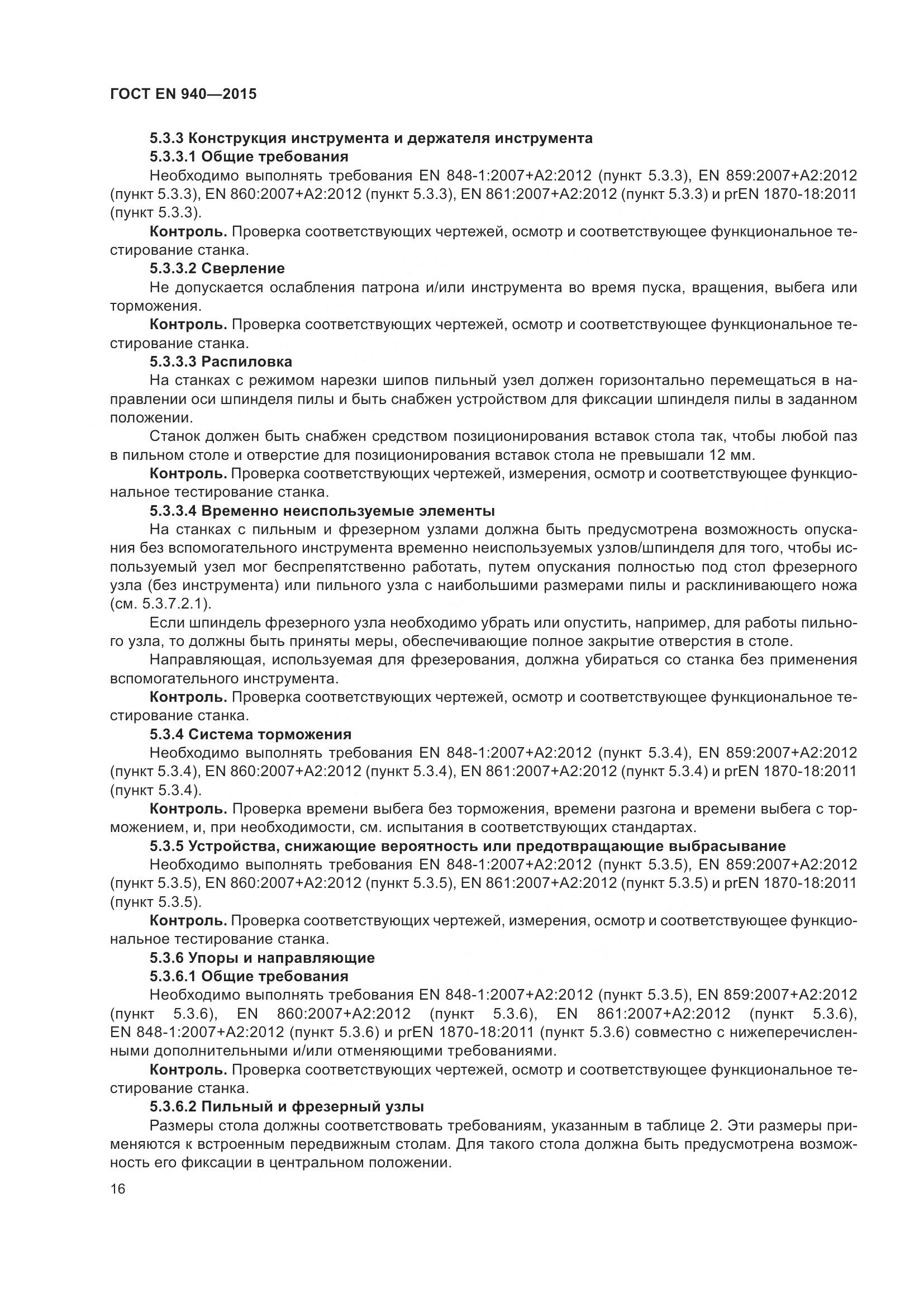 ГОСТ EN 940—2015

5.3.3 Конструкция инструмента и держателя инструмента

5.3.3.1 Общие требования

Необходимо выполнять требования EN 848-1:2007+A2:2012 (пункт 5.3.3), EN 859:2007+A2:2012 (пункт 5.3.3), EN 860:2007+A2:2012 (пункт 5.3.3), EN 861:2007+A2:2012 (пункт 5.3.3) и prEN 1870-18:2011 (пункт 5.3.3).

Контроль. Проверка соответствующих чертежей, осмотр и соответствующее функциональное тестирование станка.

5.3.3.2 Сверление

Не допускается ослабления патрона и/или инструмента во время пуска, вращения, выбега или торможения.

Контроль. Проверка соответствующих чертежей, осмотр и соответствующее функциональное тестирование станка.

5.3.3.3 Распиловка

На станках с режимом нарезки шипов пильный узел должен горизонтально перемещаться в направлении оси шпинделя пилы и быть снабжен устройством для фиксации шпинделя пилы в заданном положении.

Станок должен быть снабжен средством позиционирования вставок стола так, чтобы любой паз в пильном столе и отверстие для позиционирования вставок стола не превышали 12 мм.

Контроль. Проверка соответствующих чертежей, измерения, осмотр и соответствующее функциональное тестирование станка.

5.3.3.4 Временно неиспользуемые элементы

На станках с пильным и фрезерном узлами должна быть предусмотрена возможность опускания без вспомогательного инструмента временно неиспользуемых узлов/шпинделя для того, чтобы используемый узел мог беспрепятственно работать, путем опускания полностью под стол фрезерного узла (без инструмента) или пильного узла с наибольшими размерами пилы и расклинивающего ножа (см. 5.3.7.2.1).

Если шпиндель фрезерного узла необходимо убрать или опустить, например, для работы пильного узла, то должны быть приняты меры, обеспечивающие полное закрытие отверстия в столе.

Направляющая, используемая для фрезерования, должна убираться со станка без применения вспомогательного инструмента.

Контроль. Проверка соответствующих чертежей, осмотр и соответствующее функциональное тестирование станка.

5.3.4 Система торможения

Необходимо выполнять требования EN 848-1:2007+A2:2012 (пункт 5.3.4), EN 859:2007+A2:2012 (пункт 5.3.4), EN 860:2007+A2:2012 (пункт 5.3.4), EN 861:2007+A2:2012 (пункт 5.3.4) и prEN 1870-18:2011 (пункт 5.3.4).

Контроль. Проверка времени выбега без торможения, времени разгона и времени выбега с торможением, и, при необходимости, см. испытания в соответствующих стандартах.

5.3.5 Устройства, снижающие вероятность или предотвращающие выбрасывание

Необходимо выполнять требования EN 848-1:2007+A2:2012 (пункт 5.3.5), EN 859:2007+A2:2012 (пункт 5.3.5), EN 860:2007+A2:2012 (пункт 5.3.5), EN 861:2007+A2:2012 (пункт 5.3.5) и prEN 1870-18:2011 (пункт 5.3.5).

Контроль. Проверка соответствующих чертежей, измерения, осмотр и соответствующее функциональное тестирование станка.

5.3.6 Упоры и направляющие

5.3.6.1 Общие требования

Необходимо выполнять требования EN 848-1:2007+A2:2012 (пункт 5.3.5), EN 859:2007+A2:2012 (пункт 5.3.6), EN 860:2007+A2:2012 (пункт 5.3.6), EN 861:2007+A2:2012 (пункт 5.3.6), EN 848-1:2007+A2:2012 (пункт 5.3.6) и prEN 1870-18:2011 (пункт 5.3.6) совместно с нижеперечисленными дополнительными и/или отменяющими требованиями.

Контроль. Проверка соответствующих чертежей, осмотр и соответствующее функциональное тестирование станка.

5.3.6.2 Пильный и фрезерный узлы

Размеры стола должны соответствовать требованиям, указанным в таблице 2. Эти размеры применяются к встроенным передвижным столам. Для такого стола должна быть предусмотрена возможность его фиксации в центральном положении.

16